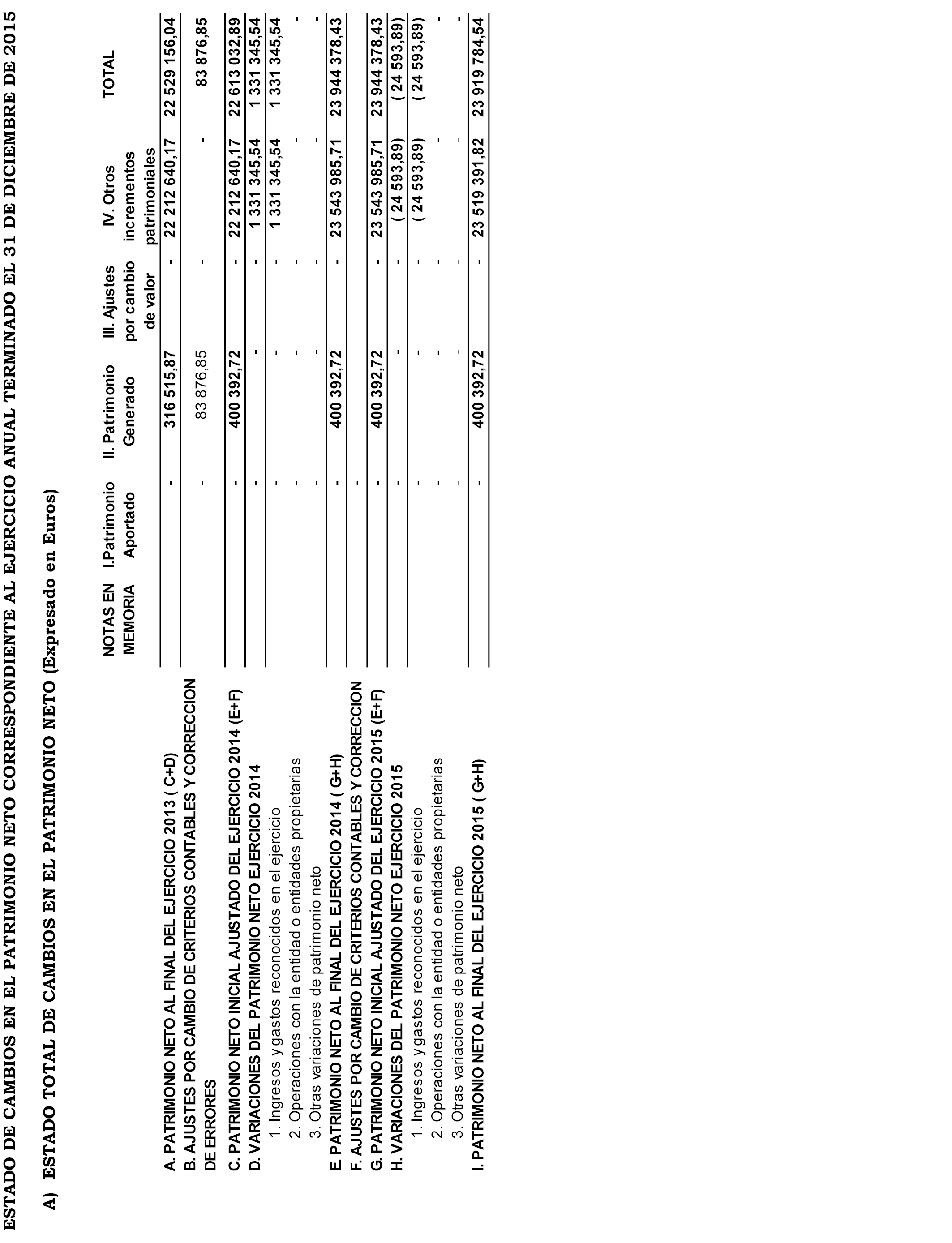 ESTADO DE CAMBIOS EN EL PATRIMONIO NETO CORRESPONDIENTE AL EJERCICIO ANUAL TERMINADO EL 31 DE DICIEMBRE DE 2015

A) ESTADO TOTAL DE CAMBIOS EN EL PATRIMONIO NETO (Expresado en Euros)

| | NOTAS EN MEMORIA | I.Patrimonio Aportado | II. Patrimonio Generado | III. Ajustes por cambio de valor | IV. Otros incrementos patrimoniales | TOTAL |
|---|---|---|---|---|---|---|
| A. PATRIMONIO NETO AL FINAL DEL EJERCICIO 2013 ( C+D) | | - | 316 515,87 | - | 22 212 640,17 | 22 529 156,04 |
| B. AJUSTES POR CAMBIO DE CRITERIOS CONTABLES Y CORRECCION DE ERRORES | | - | 83 876,85 | - | - | 83 876,85 |
| C. PATRIMONIO NETO INICIAL AJUSTADO DEL EJERCICIO 2014 (E+F) | | - | 400 392,72 | - | 22 212 640,17 | 22 613 032,89 |
| D. VARIACIONES DEL PATRIMONIO NETO EJERCICIO 2014 | | - | - | - | 1 331 345,54 | 1 331 345,54 |
| 1. Ingresos y gastos reconocidos en el ejercicio | | - | - | - | 1 331 345,54 | 1 331 345,54 |
| 2. Operaciones con la entidad o entidades propietarias | | - | - | - | - | - |
| 3. Otras variaciones de patrimonio neto | | - | - | - | - | - |
| E. PATRIMONIO NETO AL FINAL DEL EJERCICIO 2014 ( G+H) | | - | 400 392,72 | - | 23 543 985,71 | 23 944 378,43 |
| F. AJUSTES POR CAMBIO DE CRITERIOS CONTABLES Y CORRECCION | | - | | | | |
| G. PATRIMONIO NETO INICIAL AJUSTADO DEL EJERCICIO 2015 (E+F) | | - | 400 392,72 | - | 23 543 985,71 | 23 944 378,43 |
| H. VARIACIONES DEL PATRIMONIO NETO EJERCICIO 2015 | | - | - | - | ( 24 593,89) | ( 24 593,89) |
| 1. Ingresos y gastos reconocidos en el ejercicio | | - | - | - | ( 24 593,89) | ( 24 593,89) |
| 2. Operaciones con la entidad o entidades propietarias | | - | - | - | - | - |
| 3. Otras variaciones de patrimonio neto | | - | - | - | - | - |
| I. PATRIMONIO NETO AL FINAL DEL EJERCICIO 2015 ( G+H) | | - | 400 392,72 | - | 23 519 391,82 | 23 919 784,54 |